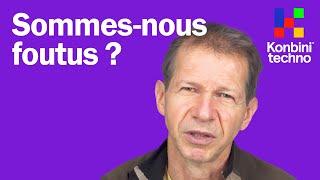 Sommes-nous foutus ?

Konbini techno